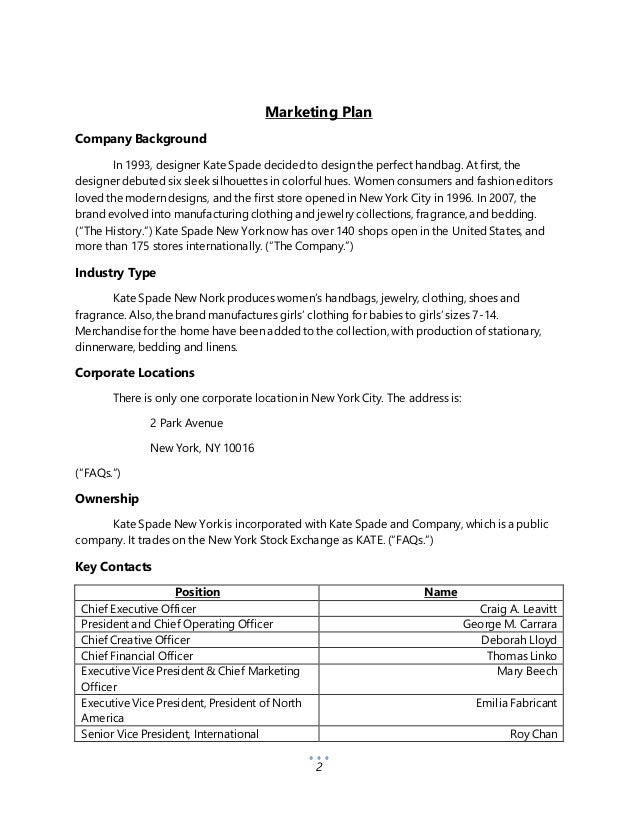 Marketing Plan

Company Background

In 1993, designer Kate Spade decided to design the perfect handbag. At first, the designer debuted six sleek silhouettes in colorful hues. Women consumers and fashion editors loved the modern designs, and the first store opened in New York City in 1996. In 2007, the brand evolved into manufacturing clothing and jewelry collections, fragrance, and bedding. ("The History.") Kate Spade New York now has over 140 shops open in the United States, and more than 175 stores internationally. ("The Company.")

Industry Type

Kate Spade New Nork produces women's handbags, jewelry, clothing, shoes and fragrance. Also, the brand manufactures girls' clothing for babies to girls' sizes 7-14. Merchandise for the home have been added to the collection, with production of stationary, dinnerware, bedding and linens.

Corporate Locations

There is only one corporate location in New York City. The address is:

2 Park Avenue

New York, NY 10016

("FAQs.")

Ownership

Kate Spade New York is incorporated with Kate Spade and Company, which is a public company. It trades on the New York Stock Exchange as KATE. ("FAQs.")

Key Contacts

| Position | Name |
|---|---|
| Chief Executive Officer | Craig A. Leavitt |
| President and Chief Operating Officer | George M. Carrara |
| Chief Creative Officer | Deborah Lloyd |
| Chief Financial Officer | Thomas Linko |
| Executive Vice President & Chief Marketing Officer | Mary Beech |
| Executive Vice President, President of North America | Emilia Fabricant |
| Senior Vice President, International | Roy Chan |

2